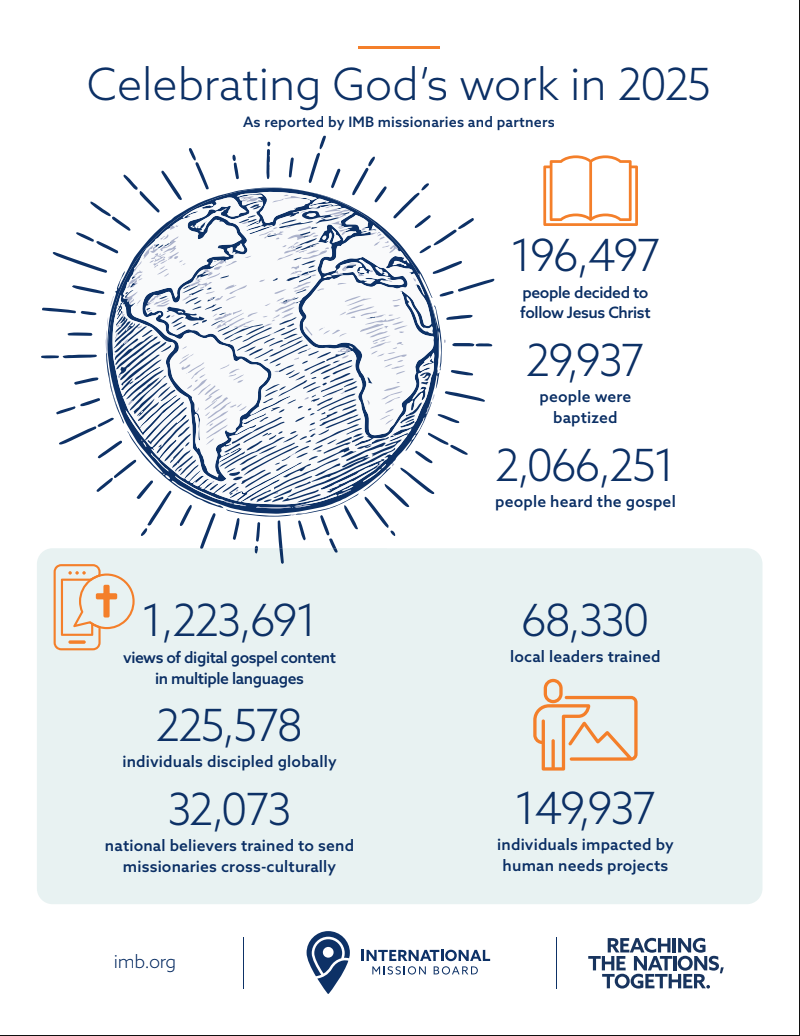 Celebrating God's work in 2025

As reported by IMB missionaries and partners

196,497
people decided to follow Jesus Christ

29,937
people were baptized

2,066,251
people heard the gospel

1,223,691
views of digital gospel content in multiple languages

225,578
individuals discipled globally

32,073
national believers trained to send missionaries cross-culturally

68,330
local leaders trained

149,937
individuals impacted by human needs projects

imb.org

INTERNATIONAL
MISSION BOARD

REACHING
THE NATIONS,
TOGETHER.